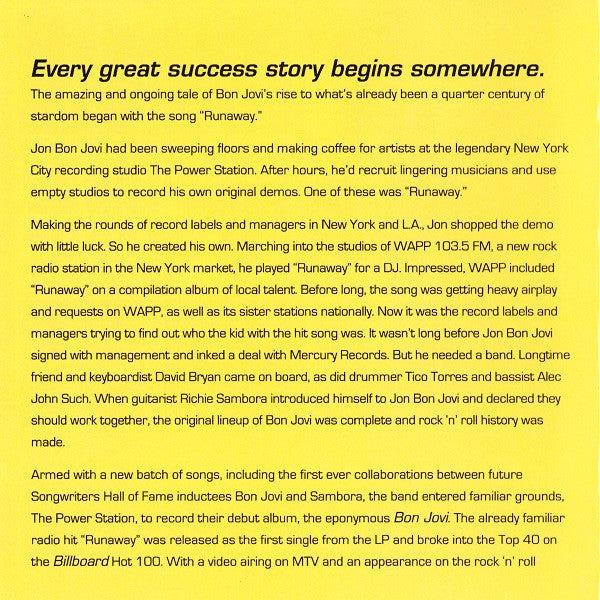 Every great success story begins somewhere.
The amazing and ongoing tale of Bon Jovi's rise to what's already been a quarter century of stardom began with the song "Runaway."

Jon Bon Jovi had been sweeping floors and making coffee for artists at the legendary New York City recording studio The Power Station. After hours, he'd recruit lingering musicians and use empty studios to record his own original demos. One of these was "Runaway."

Making the rounds of record labels and managers in New York and L.A., Jon shopped the demo with little luck. So he created his own. Marching into the studios of WAPP 103.5 FM, a new rock radio station in the New York market, he played "Runaway" for a DJ. Impressed, WAPP included "Runaway" on a compilation album of local talent. Before long, the song was getting heavy airplay and requests on WAPP, as well as its sister stations nationally. Now it was the record labels and managers trying to find out who the kid with the hit song was. It wasn't long before Jon Bon Jovi signed with management and inked a deal with Mercury Records. But he needed a band. Longtime friend and keyboardist David Bryan came on board, as did drummer Tico Torres and bassist Alec John Such. When guitarist Richie Sambora introduced himself to Jon Bon Jovi and declared they should work together, the original lineup of Bon Jovi was complete and rock 'n' roll history was made.

Armed with a new batch of songs, including the first ever collaborations between future Songwriters Hall of Fame inductees Bon Jovi and Sambora, the band entered familiar grounds, The Power Station, to record their debut album, the eponymous Bon Jovi. The already familiar radio hit "Runaway" was released as the first single from the LP and broke into the Top 40 on the Billboard Hot 100. With a video airing on MTV and an appearance on the rock 'n' roll